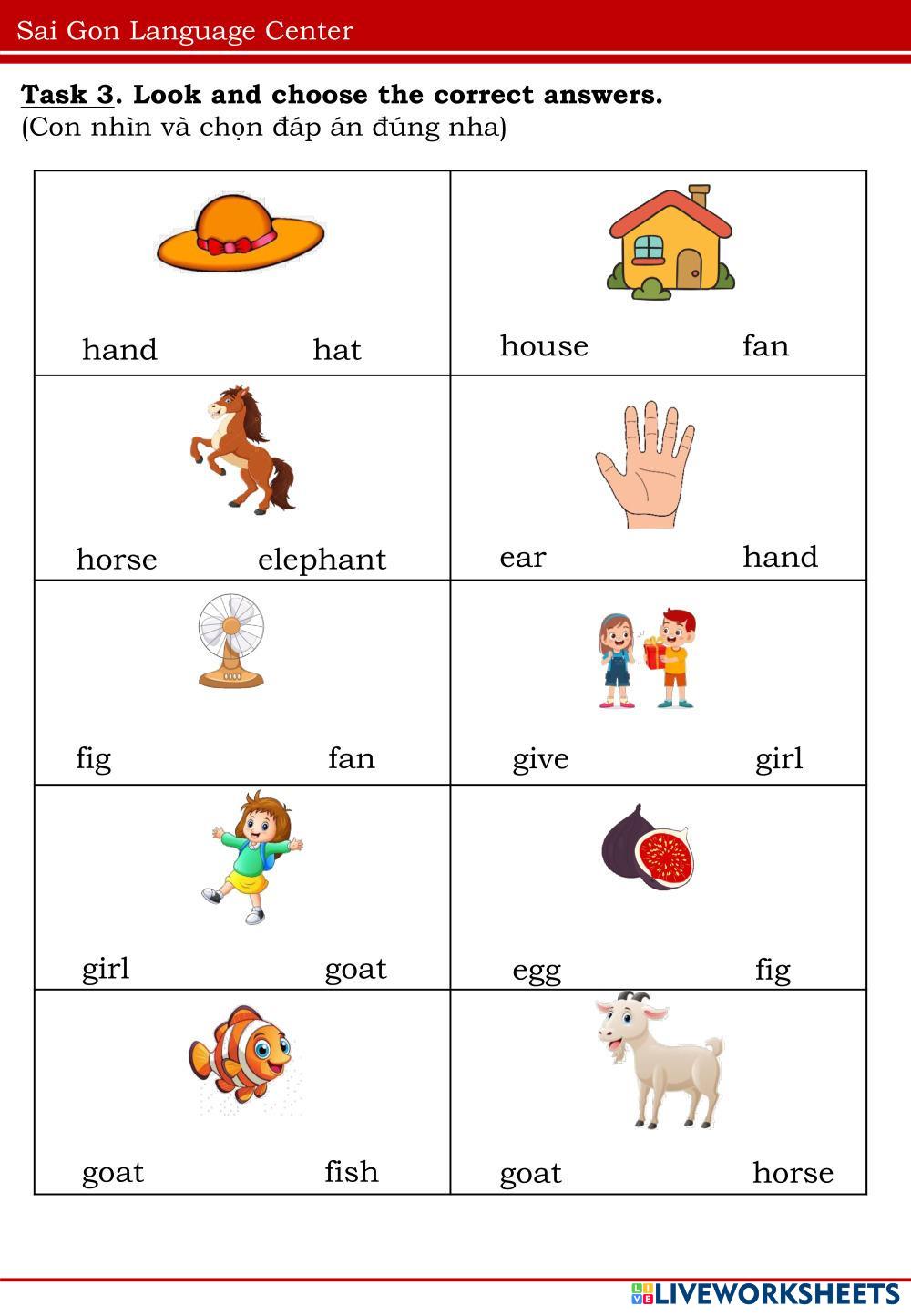 Sai Gon Language Center

Task 3. Look and choose the correct answers.
(Con nhìn và chọn đáp án đúng nha)

| hand hat | house fan |
|---|---|
| horse elephant | ear hand |
| fig fan | give girl |
| girl goat | egg fig |
| goat fish | goat horse |

LIVEWORKSHEETS